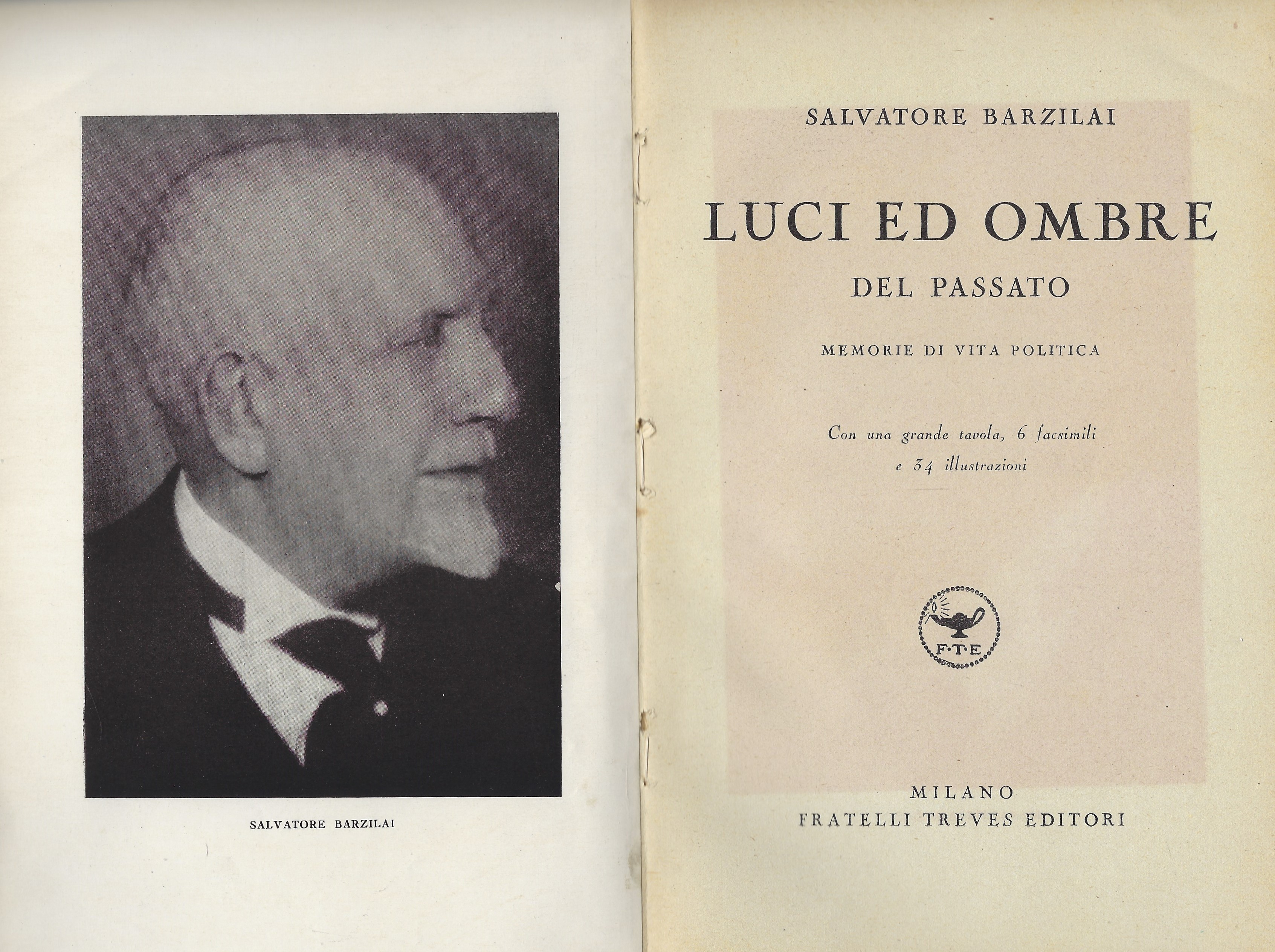 SALVATORE BARZILAI

SALVATORE BARZILAI

LUCI ED OMBRE
DEL PASSATO

MEMORIE DI VITA POLITICA

Con una grande tavola, 6 facsimili e 34 illustrazioni

F·T·E

MILANO
FRATELLI TREVES EDITORI